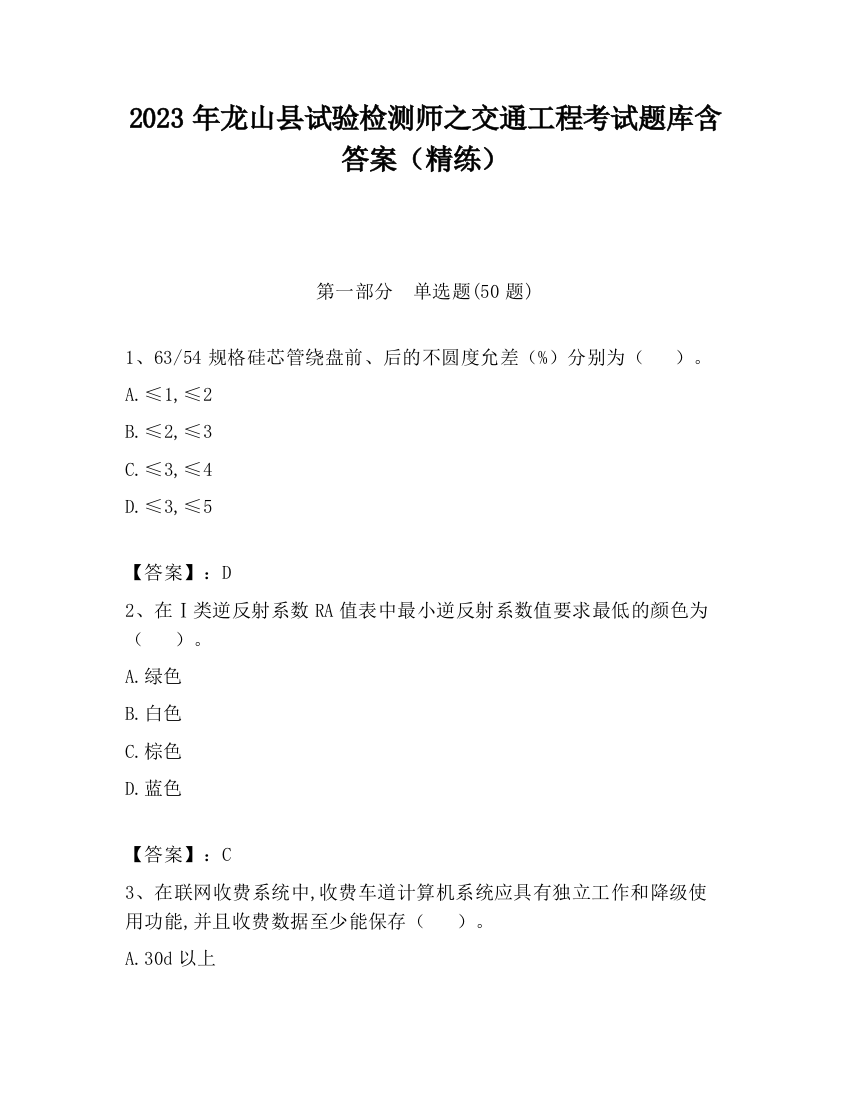 2023 年龙山县试验检测师之交通工程考试题库含答案（精练）

第一部分　单选题(50 题)

1、63/54 规格硅芯管绕盘前、后的不圆度允差（%）分别为（　　）。

A.≤1,≤2

B.≤2,≤3

C.≤3,≤4

D.≤3,≤5

【答案】：D

2、在Ⅰ类逆反射系数 RA 值表中最小逆反射系数值要求最低的颜色为（　　）。

A.绿色

B.白色

C.棕色

D.蓝色

【答案】：C

3、在联网收费系统中,收费车道计算机系统应具有独立工作和降级使用功能,并且收费数据至少能保存（　　）。

A.30d 以上